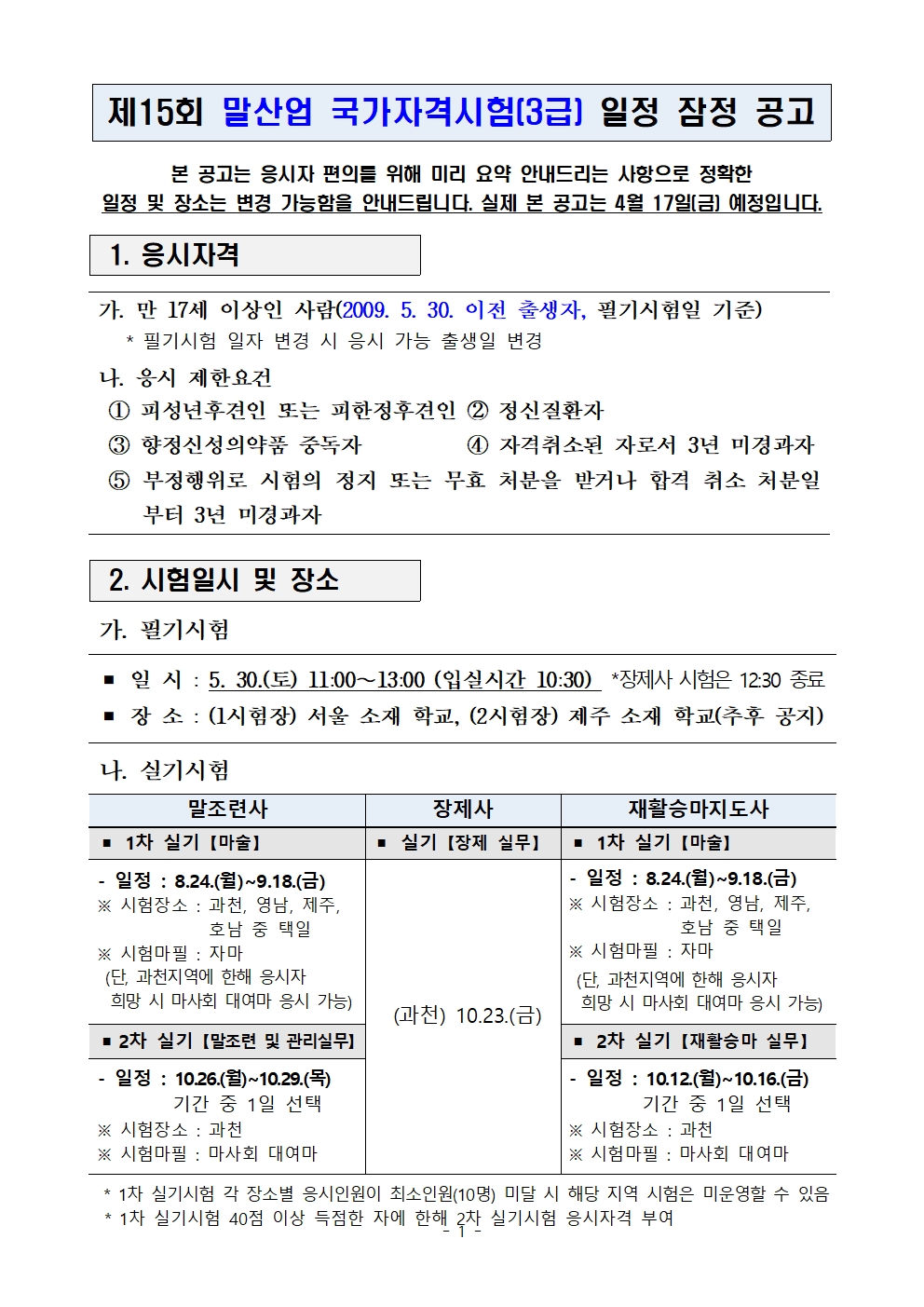 제15회 말산업 국가자격시험(3급) 일정 잠정 공고

본 공고는 응시자 편의를 위해 미리 요약 안내드리는 사항으로 정확한 일정 및 장소는 변경 가능함을 안내드립니다. 실제 본 공고는 4월 17일(금) 예정입니다.

1. 응시자격

가. 만 17세 이상인 사람(2009. 5. 30. 이전 출생자, 필기시험일 기준)
* 필기시험 일자 변경 시 응시 가능 출생일 변경

나. 응시 제한요건
① 피성년후견인 또는 피한정후견인 ② 정신질환자
③ 향정신성의약품 중독자 ④ 자격취소된 자로서 3년 미경과자
⑤ 부정행위로 시험의 정지 또는 무효 처분을 받거나 합격 취소 처분일부터 3년 미경과자

2. 시험일시 및 장소

가. 필기시험

■ 일 시 : 5. 30.(토) 11:00~13:00 (입실시간 10:30) *장제사 시험은 12:30 종료
■ 장 소 : (1시험장) 서울 소재 학교, (2시험장) 제주 소재 학교(추후 공지)

나. 실기시험

| 말조련사 | 장제사 | 재활승마지도사 |
|---|---|---|
| ■ 1차 실기 【마술】 | ■ 실기 【장제 실무】 | ■ 1차 실기 【마술】 |
| - 일정 : 8.24.(월)~9.18.(금) ※ 시험장소 : 과천, 영남, 제주, 호남 중 택일 ※ 시험마필 : 자마 (단, 과천지역에 한해 응시자 희망 시 마사회 대여마 응시 가능) | (과천) 10.23.(금) | - 일정 : 8.24.(월)~9.18.(금) ※ 시험장소 : 과천, 영남, 제주, 호남 중 택일 ※ 시험마필 : 자마 (단, 과천지역에 한해 응시자 희망 시 마사회 대여마 응시 가능) |
| ■ 2차 실기 【말조련 및 관리실무】 | | ■ 2차 실기 【재활승마 실무】 |
| - 일정 : 10.26.(월)~10.29.(목) 기간 중 1일 선택 ※ 시험장소 : 과천 ※ 시험마필 : 마사회 대여마 | | - 일정 : 10.12.(월)~10.16.(금) 기간 중 1일 선택 ※ 시험장소 : 과천 ※ 시험마필 : 마사회 대여마 |

* 1차 실기시험 각 장소별 응시인원이 최소인원(10명) 미달 시 해당 지역 시험은 미운영할 수 있음
* 1차 실기시험 40점 이상 득점한 자에 한해 2차 실기시험 응시자격 부여

- 1 -